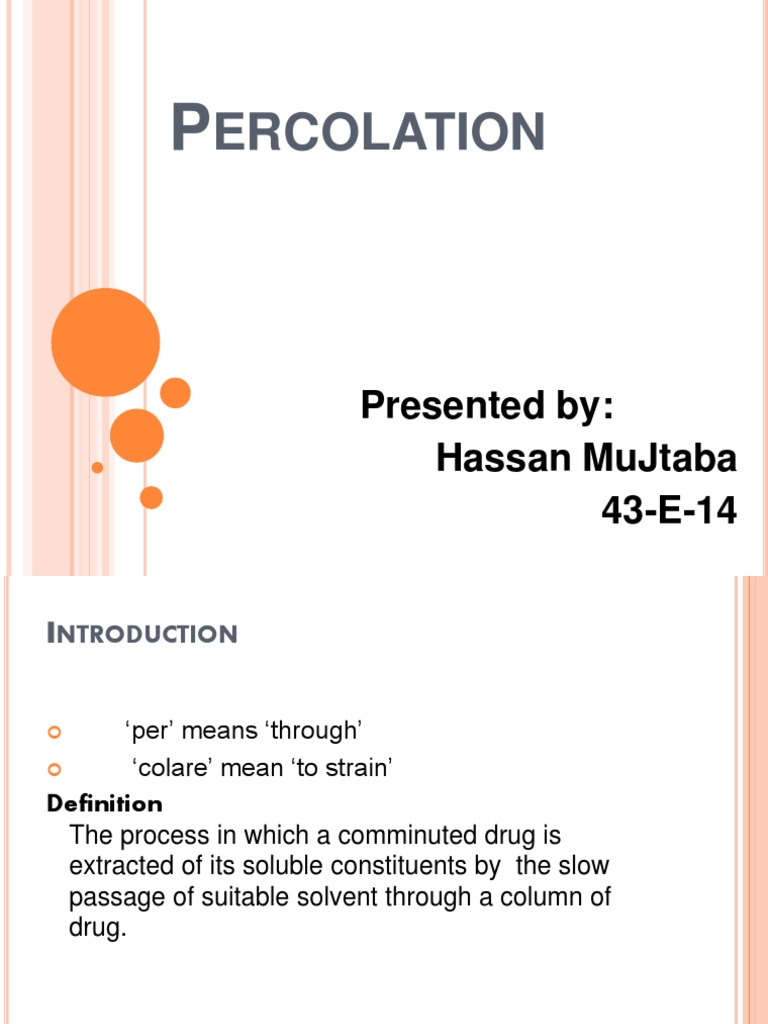 PERCOLATION

Presented by:
Hassan MuJtaba
43-E-14

INTRODUCTION

‘per’ means ‘through’
‘colare’ mean ‘to strain’

Definition

The process in which a comminuted drug is extracted of its soluble constituents by the slow passage of suitable solvent through a column of drug.